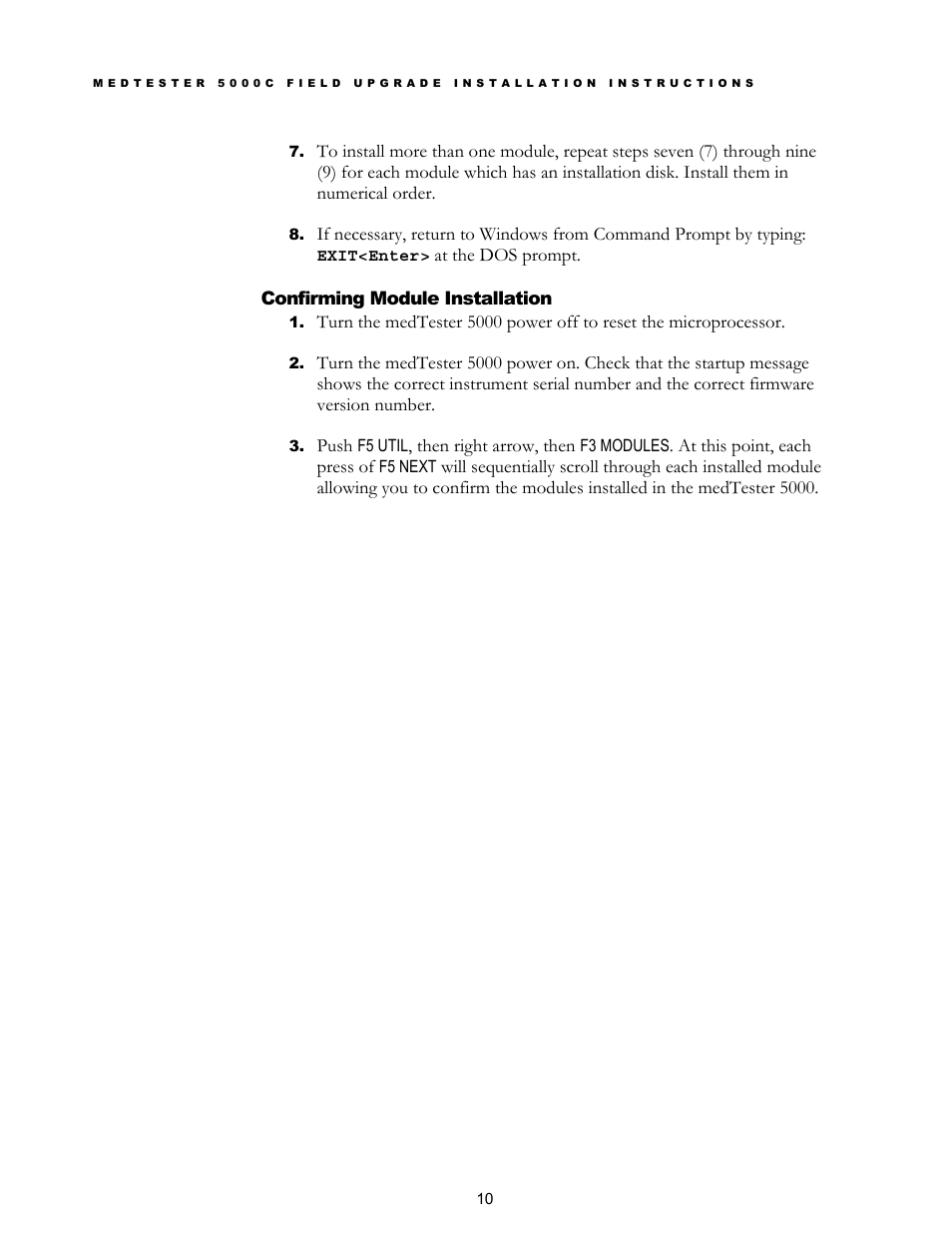 MEDTESTER 5000C FIELD UPGRADE INSTALLATION INSTRUCTIONS

7. To install more than one module, repeat steps seven (7) through nine (9) for each module which has an installation disk. Install them in numerical order.

8. If necessary, return to Windows from Command Prompt by typing: EXIT<Enter> at the DOS prompt.

Confirming Module Installation

1. Turn the medTester 5000 power off to reset the microprocessor.

2. Turn the medTester 5000 power on. Check that the startup message shows the correct instrument serial number and the correct firmware version number.

3. Push F5 UTIL, then right arrow, then F3 MODULES. At this point, each press of F5 NEXT will sequentially scroll through each installed module allowing you to confirm the modules installed in the medTester 5000.

10